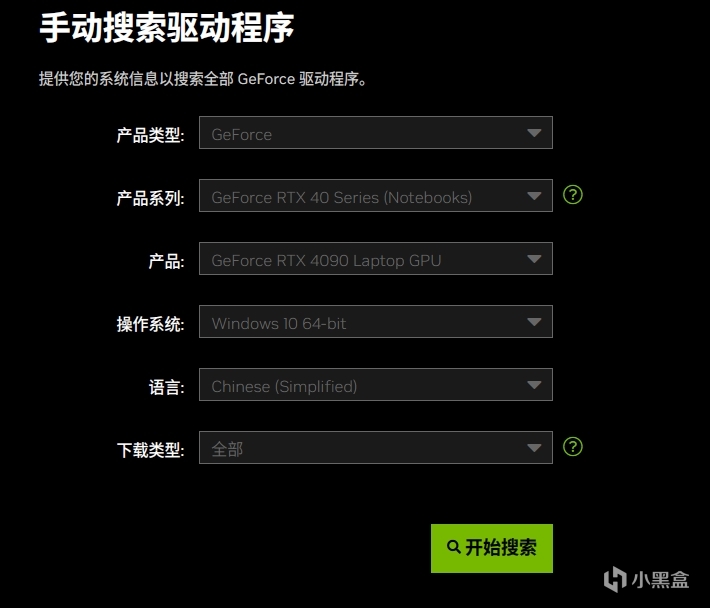 手动搜索驱动程序

提供您的系统信息以搜索全部 GeForce 驱动程序。

产品类型: GeForce

产品系列: GeForce RTX 40 Series (Notebooks) ?

产品: GeForce RTX 4090 Laptop GPU

操作系统: Windows 10 64-bit

语言: Chinese (Simplified)

下载类型: 全部 ?

开始搜索

小黑盒